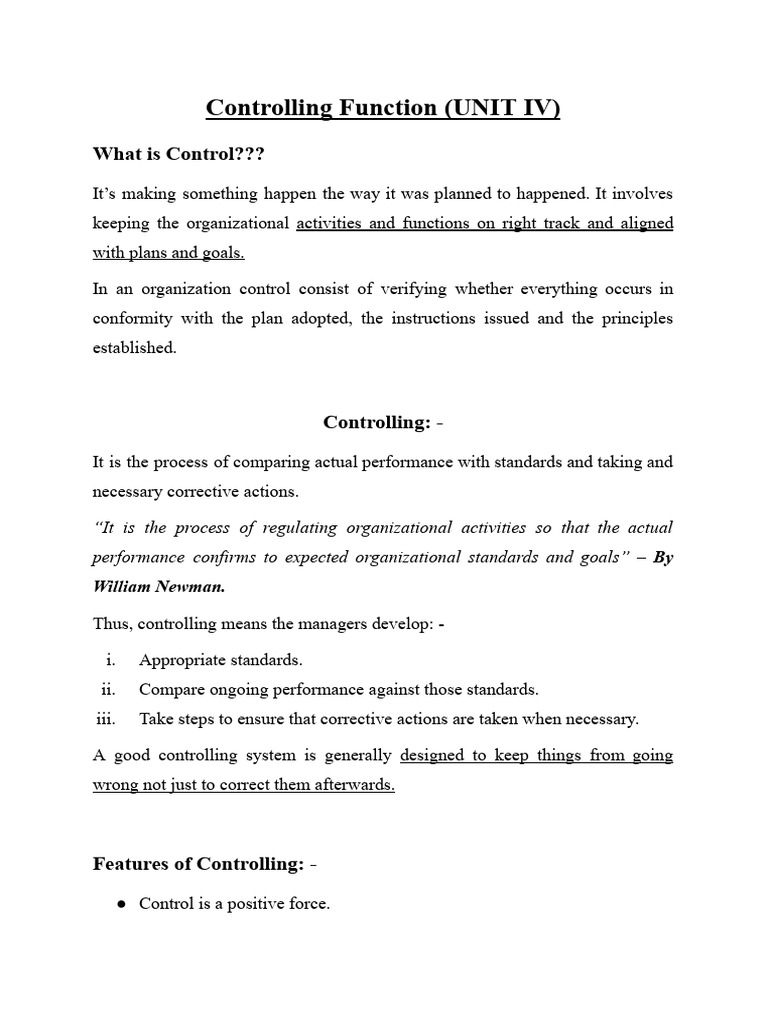 Controlling Function (UNIT IV)

What is Control???

It's making something happen the way it was planned to happened. It involves keeping the organizational activities and functions on right track and aligned with plans and goals.

In an organization control consist of verifying whether everything occurs in conformity with the plan adopted, the instructions issued and the principles established.

Controlling: -

It is the process of comparing actual performance with standards and taking and necessary corrective actions.

"It is the process of regulating organizational activities so that the actual performance confirms to expected organizational standards and goals" – By William Newman.

Thus, controlling means the managers develop: -

i. Appropriate standards.
ii. Compare ongoing performance against those standards.
iii. Take steps to ensure that corrective actions are taken when necessary.

A good controlling system is generally designed to keep things from going wrong not just to correct them afterwards.

Features of Controlling: -

● Control is a positive force.